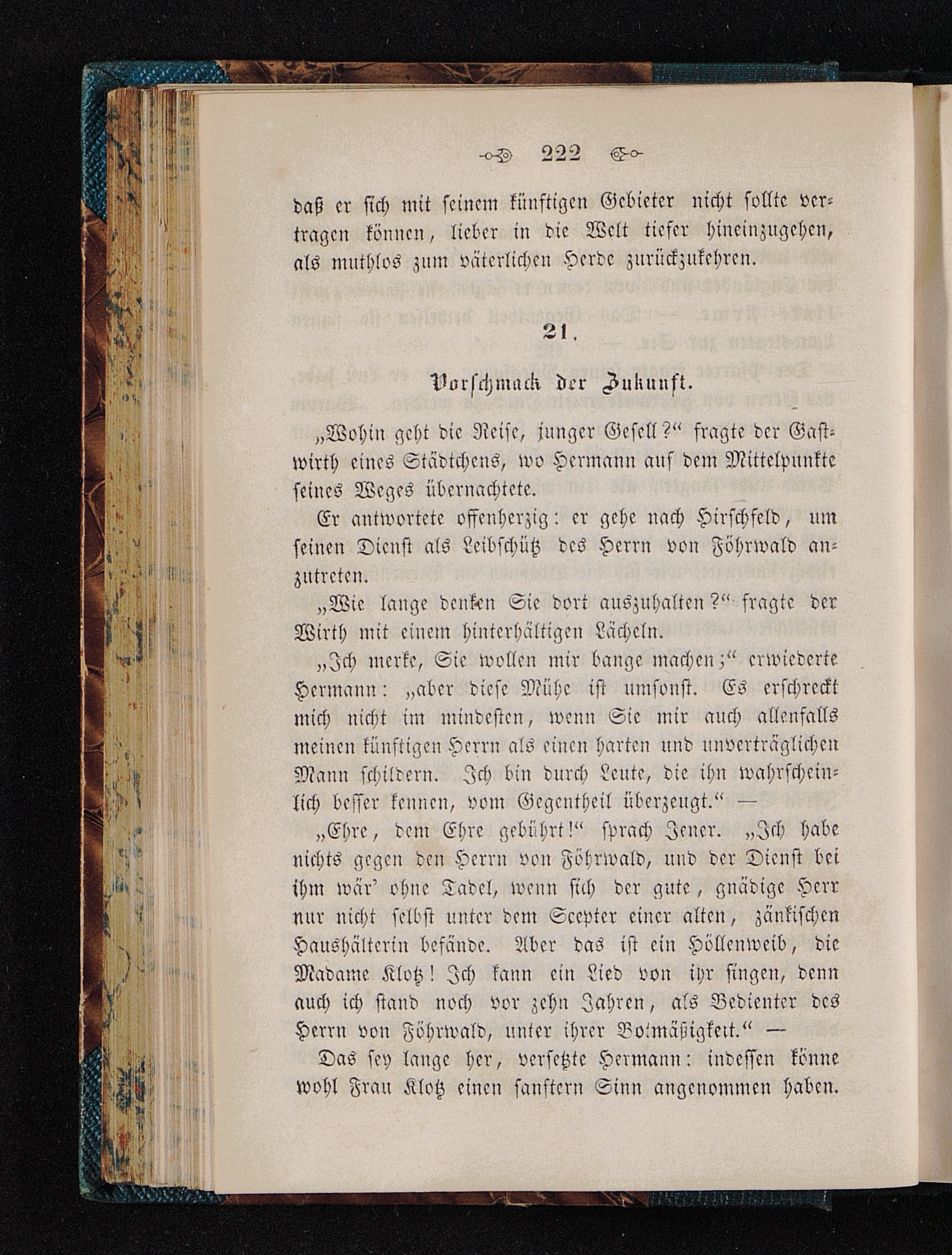 222

daß er sich mit seinem künftigen Gebieter nicht sollte vertragen können, lieber in die Welt tiefer hineinzugehen, als muthlos zum väterlichen Herde zurückzukehren.

21.

Vorschmack der Zukunft.

„Wohin geht die Reise, junger Gesell?“ fragte der Gastwirth eines Städtchens, wo Hermann auf dem Mittelpunkte seines Weges übernachtete.

Er antwortete offenherzig: er gehe nach Hirschfeld, um seinen Dienst als Leibschütz des Herrn von Föhrwald anzutreten.

„Wie lange denken Sie dort auszuhalten?“ fragte der Wirth mit einem hinterhältigen Lächeln.

„Ich merke, Sie wollen mir bange machen;“ erwiederte Hermann: „aber diese Mühe ist umsonst. Es erschreckt mich nicht im mindesten, wenn Sie mir auch allenfalls meinen künftigen Herrn als einen harten und unverträglichen Mann schildern. Ich bin durch Leute, die ihn wahrscheinlich besser kennen, vom Gegentheil überzeugt.“ —

„Ehre, dem Ehre gebührt!“ sprach Jener. „Ich habe nichts gegen den Herrn von Föhrwald, und der Dienst bei ihm wär' ohne Tadel, wenn sich der gute, gnädige Herr nur nicht selbst unter dem Scepter einer alten, zänkischen Haushälterin befände. Aber das ist ein Höllenweib, die Madame Klotz! Ich kann ein Lied von ihr singen, denn auch ich stand noch vor zehn Jahren, als Bedienter des Herrn von Föhrwald, unter ihrer Botmäßigkeit.“ —

Das sey lange her, versetzte Hermann: indessen könne wohl Frau Klotz einen sanftern Sinn angenommen haben.